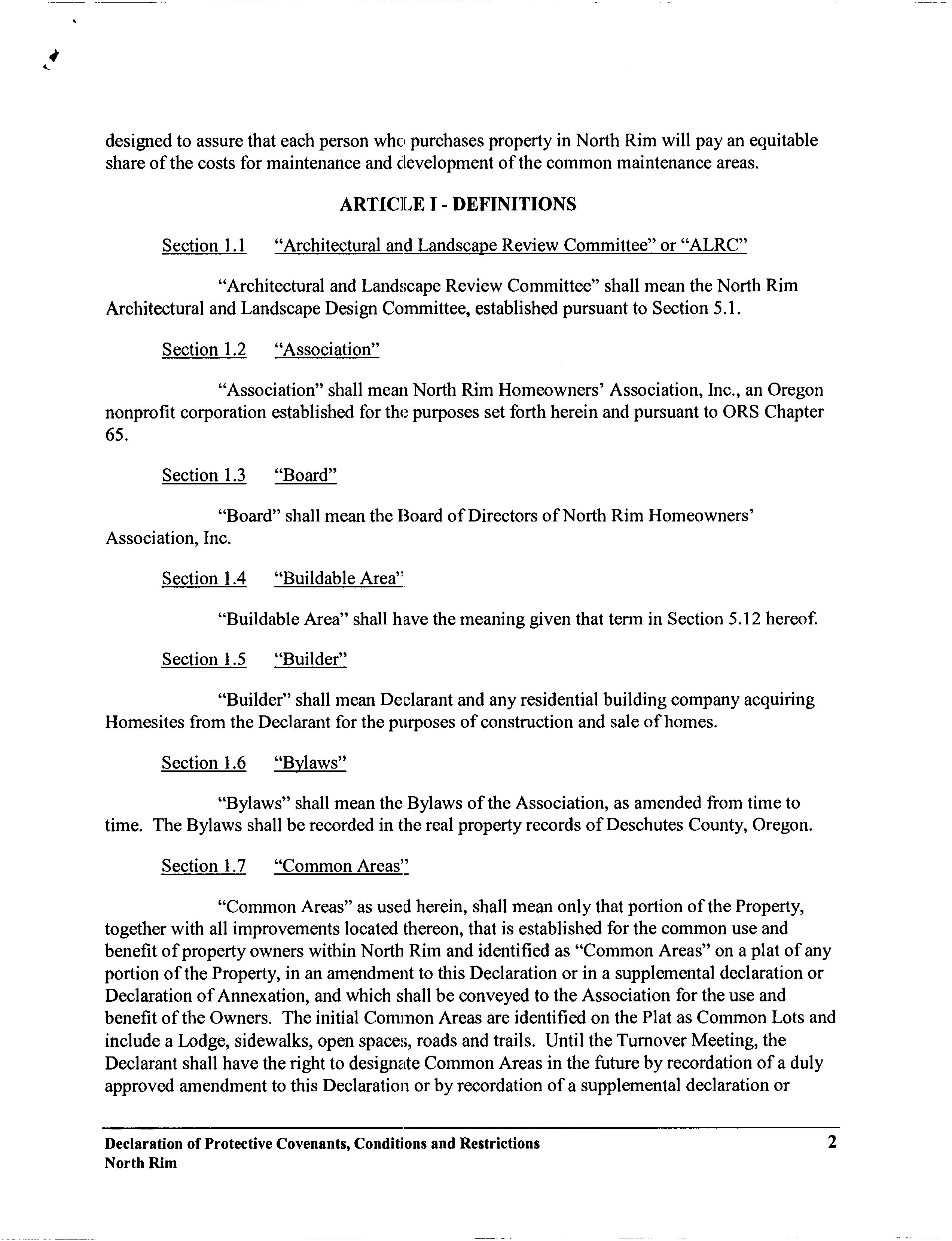 designed to assure that each person who purchases property in North Rim will pay an equitable share of the costs for maintenance and development of the common maintenance areas.

ARTICLE I - DEFINITIONS

Section 1.1 "Architectural and Landscape Review Committee" or "ALRC"

"Architectural and Landscape Review Committee" shall mean the North Rim Architectural and Landscape Design Committee, established pursuant to Section 5.1.

Section 1.2 "Association"

"Association" shall mean North Rim Homeowners' Association, Inc., an Oregon nonprofit corporation established for the purposes set forth herein and pursuant to ORS Chapter 65.

Section 1.3 "Board"

"Board" shall mean the Board of Directors of North Rim Homeowners' Association, Inc.

Section 1.4 "Buildable Area"

"Buildable Area" shall have the meaning given that term in Section 5.12 hereof.

Section 1.5 "Builder"

"Builder" shall mean Declarant and any residential building company acquiring Homesites from the Declarant for the purposes of construction and sale of homes.

Section 1.6 "Bylaws"

"Bylaws" shall mean the Bylaws of the Association, as amended from time to time. The Bylaws shall be recorded in the real property records of Deschutes County, Oregon.

Section 1.7 "Common Areas"

"Common Areas" as used herein, shall mean only that portion of the Property, together with all improvements located thereon, that is established for the common use and benefit of property owners within North Rim and identified as "Common Areas" on a plat of any portion of the Property, in an amendment to this Declaration or in a supplemental declaration or Declaration of Annexation, and which shall be conveyed to the Association for the use and benefit of the Owners. The initial Common Areas are identified on the Plat as Common Lots and include a Lodge, sidewalks, open spaces, roads and trails. Until the Turnover Meeting, the Declarant shall have the right to designate Common Areas in the future by recordation of a duly approved amendment to this Declaration or by recordation of a supplemental declaration or

Declaration of Protective Covenants, Conditions and Restrictions
North Rim 2